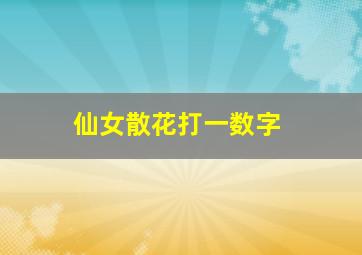 仙女散花打一数字